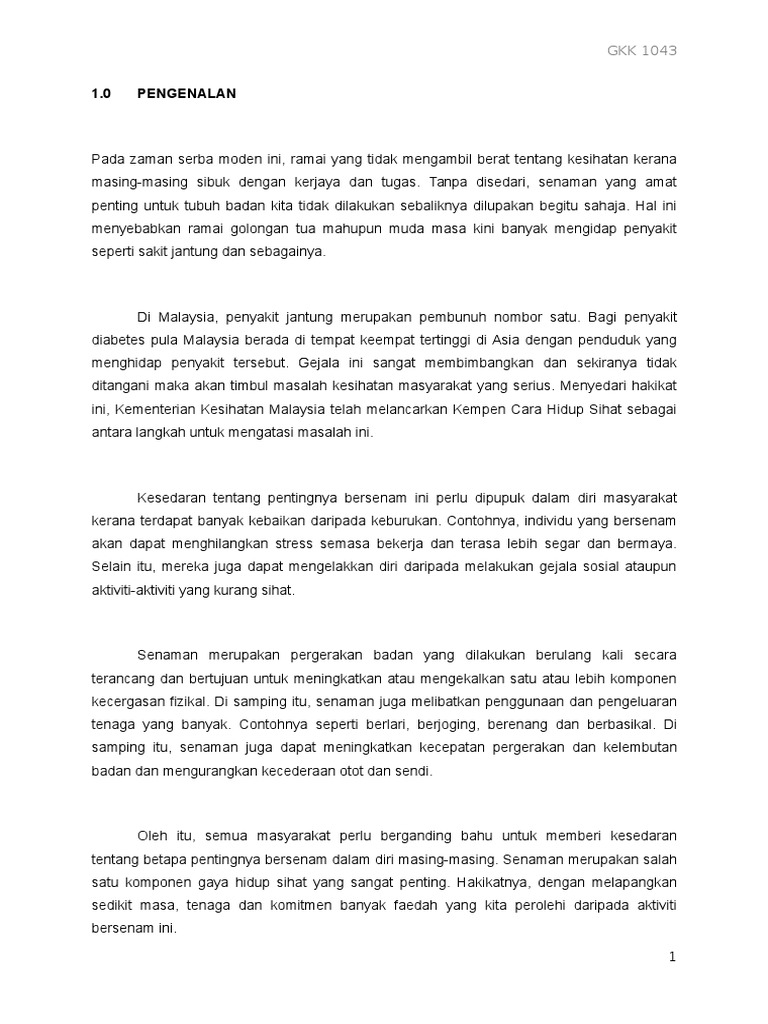 GKK 1043

1.0 PENGENALAN

Pada zaman serba moden ini, ramai yang tidak mengambil berat tentang kesihatan kerana masing-masing sibuk dengan kerjaya dan tugas. Tanpa disedari, senaman yang amat penting untuk tubuh badan kita tidak dilakukan sebaliknya dilupakan begitu sahaja. Hal ini menyebabkan ramai golongan tua mahupun muda masa kini banyak mengidap penyakit seperti sakit jantung dan sebagainya.

Di Malaysia, penyakit jantung merupakan pembunuh nombor satu. Bagi penyakit diabetes pula Malaysia berada di tempat keempat tertinggi di Asia dengan penduduk yang menghidap penyakit tersebut. Gejala ini sangat membimbangkan dan sekiranya tidak ditangani maka akan timbul masalah kesihatan masyarakat yang serius. Menyedari hakikat ini, Kementerian Kesihatan Malaysia telah melancarkan Kempen Cara Hidup Sihat sebagai antara langkah untuk mengatasi masalah ini.

Kesedaran tentang pentingnya bersenam ini perlu dipupuk dalam diri masyarakat kerana terdapat banyak kebaikan daripada keburukan. Contohnya, individu yang bersenam akan dapat menghilangkan stress semasa bekerja dan terasa lebih segar dan bermaya. Selain itu, mereka juga dapat mengelakkan diri daripada melakukan gejala sosial ataupun aktiviti-aktiviti yang kurang sihat.

Senaman merupakan pergerakan badan yang dilakukan berulang kali secara terancang dan bertujuan untuk meningkatkan atau mengekalkan satu atau lebih komponen kecergasan fizikal. Di samping itu, senaman juga melibatkan penggunaan dan pengeluaran tenaga yang banyak. Contohnya seperti berlari, berjoging, berenang dan berbasikal. Di samping itu, senaman juga dapat meningkatkan kecepatan pergerakan dan kelembutan badan dan mengurangkan kecederaan otot dan sendi.

Oleh itu, semua masyarakat perlu berganding bahu untuk memberi kesedaran tentang betapa pentingnya bersenam dalam diri masing-masing. Senaman merupakan salah satu komponen gaya hidup sihat yang sangat penting. Hakikatnya, dengan melapangkan sedikit masa, tenaga dan komitmen banyak faedah yang kita perolehi daripada aktiviti bersenam ini.

1